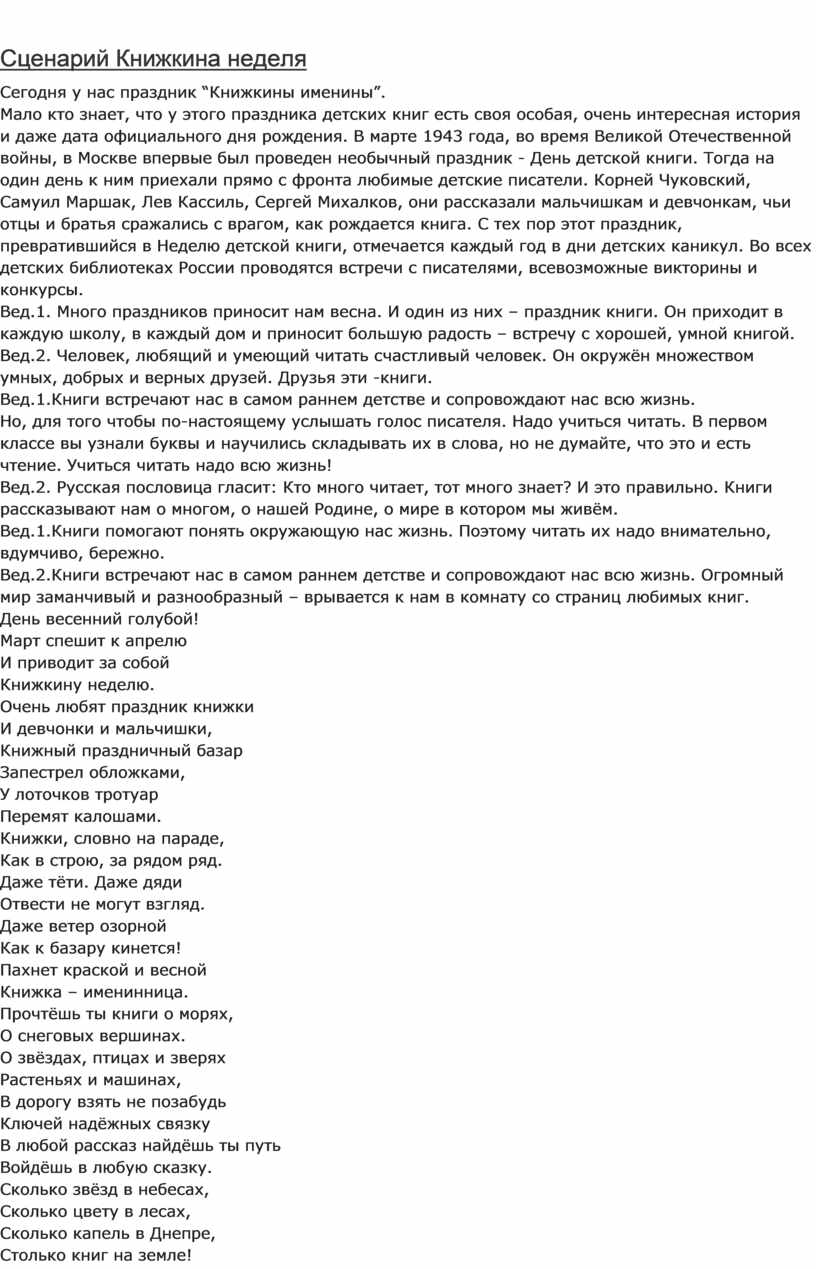 Сценарий Книжкина неделя

Сегодня у нас праздник “Книжкины именины”.
Мало кто знает, что у этого праздника детских книг есть своя особая, очень интересная история и даже дата официального дня рождения. В марте 1943 года, во время Великой Отечественной войны, в Москве впервые был проведен необычный праздник - День детской книги. Тогда на один день к ним приехали прямо с фронта любимые детские писатели. Корней Чуковский, Самуил Маршак, Лев Кассиль, Сергей Михалков, они рассказали мальчишкам и девчонкам, чьи отцы и братья сражались с врагом, как рождается книга. С тех пор этот праздник, превратившийся в Неделю детской книги, отмечается каждый год в дни детских каникул. Во всех детских библиотеках России проводятся встречи с писателями, всевозможные викторины и конкурсы.
Вед.1. Много праздников приносит нам весна. И один из них – праздник книги. Он приходит в каждую школу, в каждый дом и приносит большую радость – встречу с хорошей, умной книгой.
Вед.2. Человек, любящий и умеющий читать счастливый человек. Он окружён множеством умных, добрых и верных друзей. Друзья эти -книги.
Вед.1.Книги встречают нас в самом раннем детстве и сопровождают нас всю жизнь.
Но, для того чтобы по-настоящему услышать голос писателя. Надо учиться читать. В первом классе вы узнали буквы и научились складывать их в слова, но не думайте, что это и есть чтение. Учиться читать надо всю жизнь!
Вед.2. Русская пословица гласит: Кто много читает, тот много знает? И это правильно. Книги рассказывают нам о многом, о нашей Родине, о мире в котором мы живём.
Вед.1.Книги помогают понять окружающую нас жизнь. Поэтому читать их надо внимательно, вдумчиво, бережно.
Вед.2.Книги встречают нас в самом раннем детстве и сопровождают нас всю жизнь. Огромный мир заманчивый и разнообразный – врывается к нам в комнату со страниц любимых книг.
День весенний голубой!
Март спешит к апрелю
И приводит за собой
Книжкину неделю.
Очень любят праздник книжки
И девчонки и мальчишки,
Книжный праздничный базар
Запестрел обложками,
У лоточков тротуар
Перемят калошами.
Книжки, словно на параде,
Как в строю, за рядом ряд.
Даже тёти. Даже дяди
Отвести не могут взгляд.
Даже ветер озорной
Как к базару кинется!
Пахнет краской и весной
Книжка – именинница.
Прочтёшь ты книги о морях,
О снеговых вершинах.
О звёздах, птицах и зверях
Растеньях и машинах,
В дорогу взять не позабудь
Ключей надёжных связку
В любой рассказ найдёшь ты путь
Войдёшь в любую сказку.
Сколько звёзд в небесах,
Сколько цвету в лесах,
Сколько капель в Днепре,
Столько книг на земле!